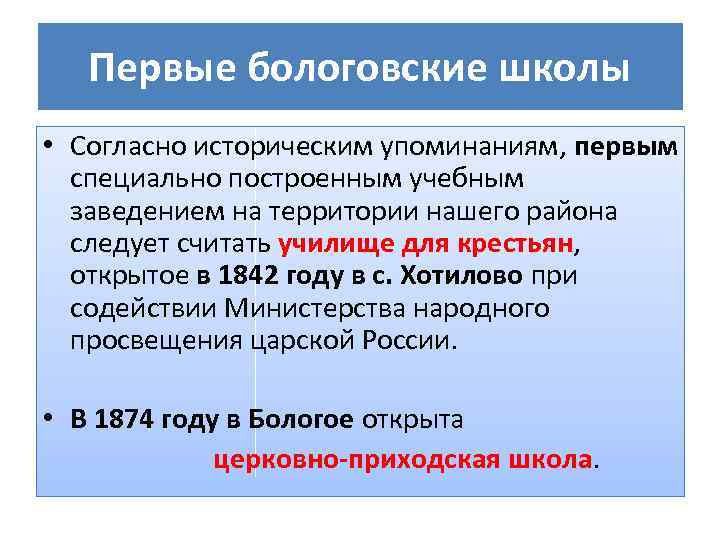 Первые бологовские школы

• Согласно историческим упоминаниям, первым специально построенным учебным заведением на территории нашего района следует считать училище для крестьян, открытое в 1842 году в с. Хотилово при содействии Министерства народного просвещения царской России.

• В 1874 году в Бологое открыта церковно-приходская школа.